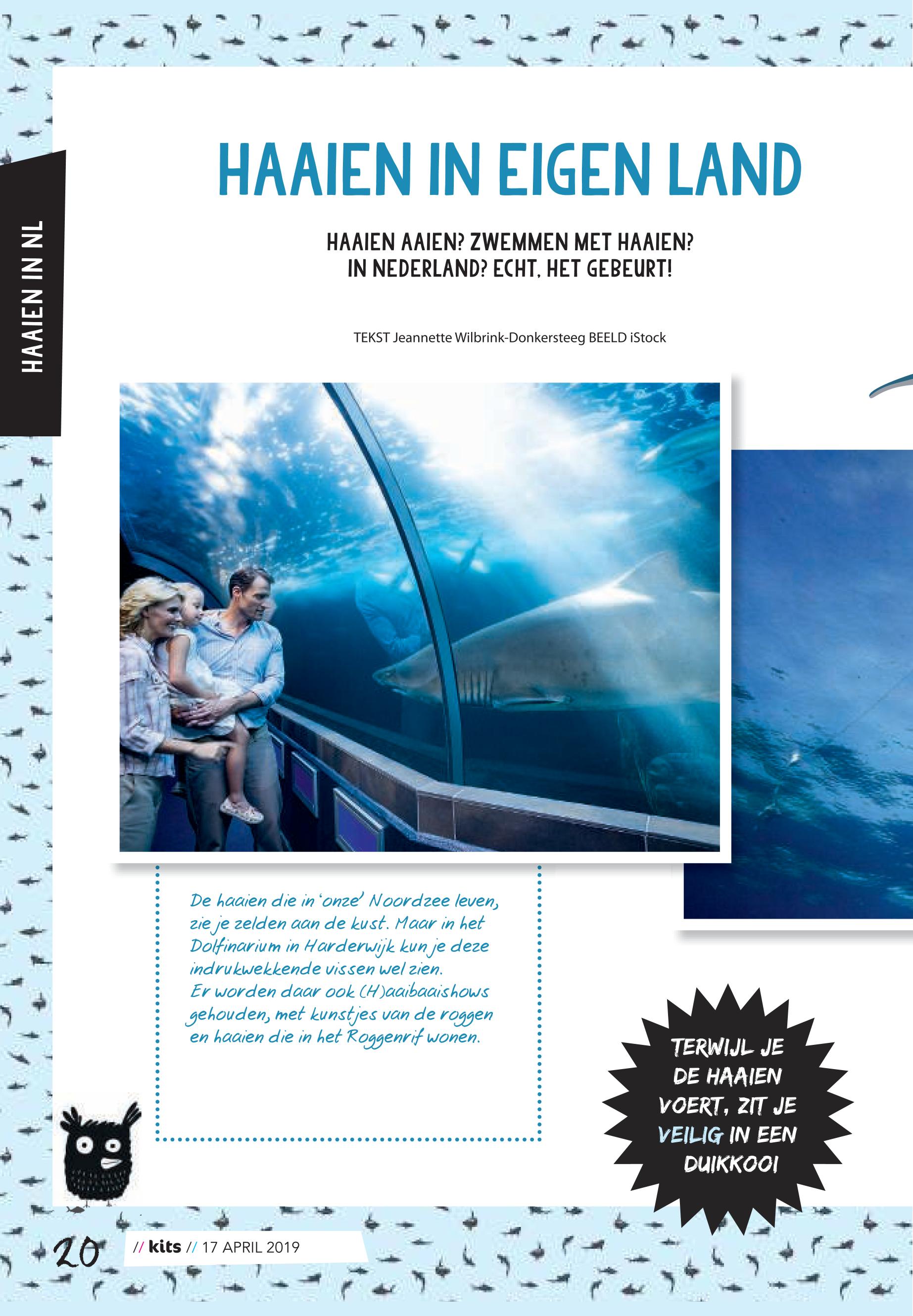 HAAIEN IN NL

HAAIEN IN EIGEN LAND

HAAIEN AAIEN? ZWEMMEN MET HAAIEN?
IN NEDERLAND? ECHT, HET GEBEURT!

TEKST Jeannette Wilbrink-Donkersteeg BEELD iStock

De haaien die in 'onze' Noordzee leven, zie je zelden aan de kust. Maar in het Dolfinarium in Harderwijk kun je deze indrukwekkende vissen wel zien.
Er worden daar ook (H)aaibaaishows gehouden, met kunstjes van de roggen en haaien die in het Roggenrif wonen.

TERWIJL JE DE HAAIEN VOERT, ZIT JE VEILIG IN EEN DUIKKOOI

20 // kits // 17 APRIL 2019